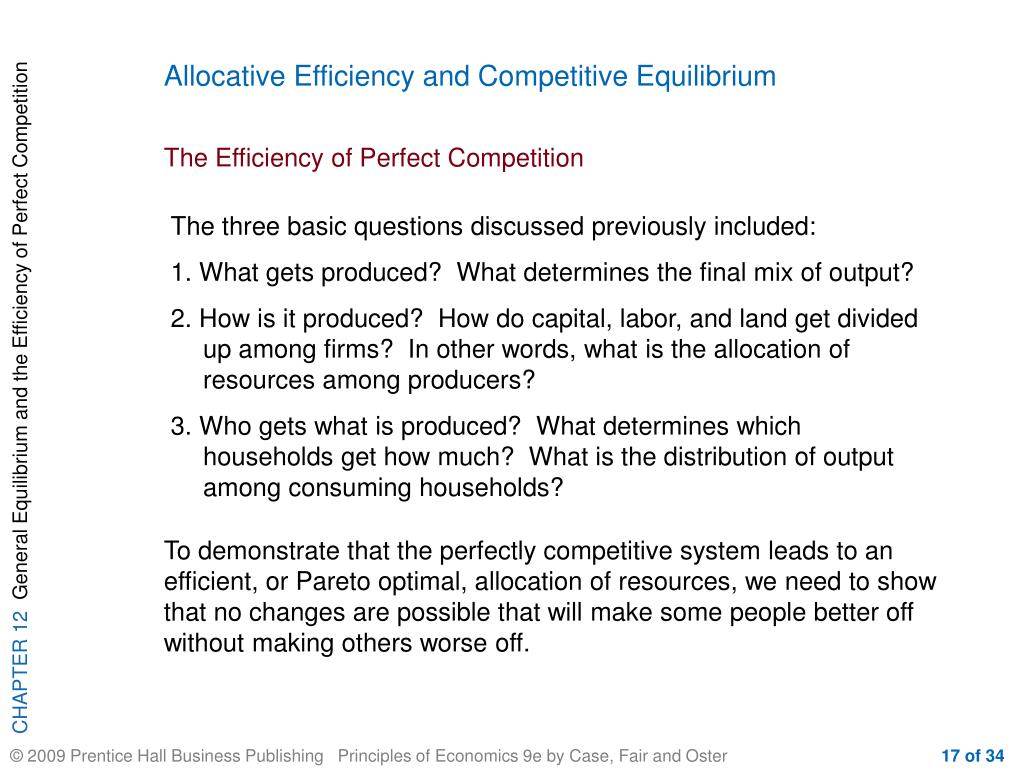 CHAPTER 12 General Equilibrium and the Efficiency of Perfect Competition

Allocative Efficiency and Competitive Equilibrium

The Efficiency of Perfect Competition

The three basic questions discussed previously included:

1. What gets produced? What determines the final mix of output?

2. How is it produced? How do capital, labor, and land get divided up among firms? In other words, what is the allocation of resources among producers?

3. Who gets what is produced? What determines which households get how much? What is the distribution of output among consuming households?

To demonstrate that the perfectly competitive system leads to an efficient, or Pareto optimal, allocation of resources, we need to show that no changes are possible that will make some people better off without making others worse off.

© 2009 Prentice Hall Business Publishing Principles of Economics 9e by Case, Fair and Oster

17 of 34